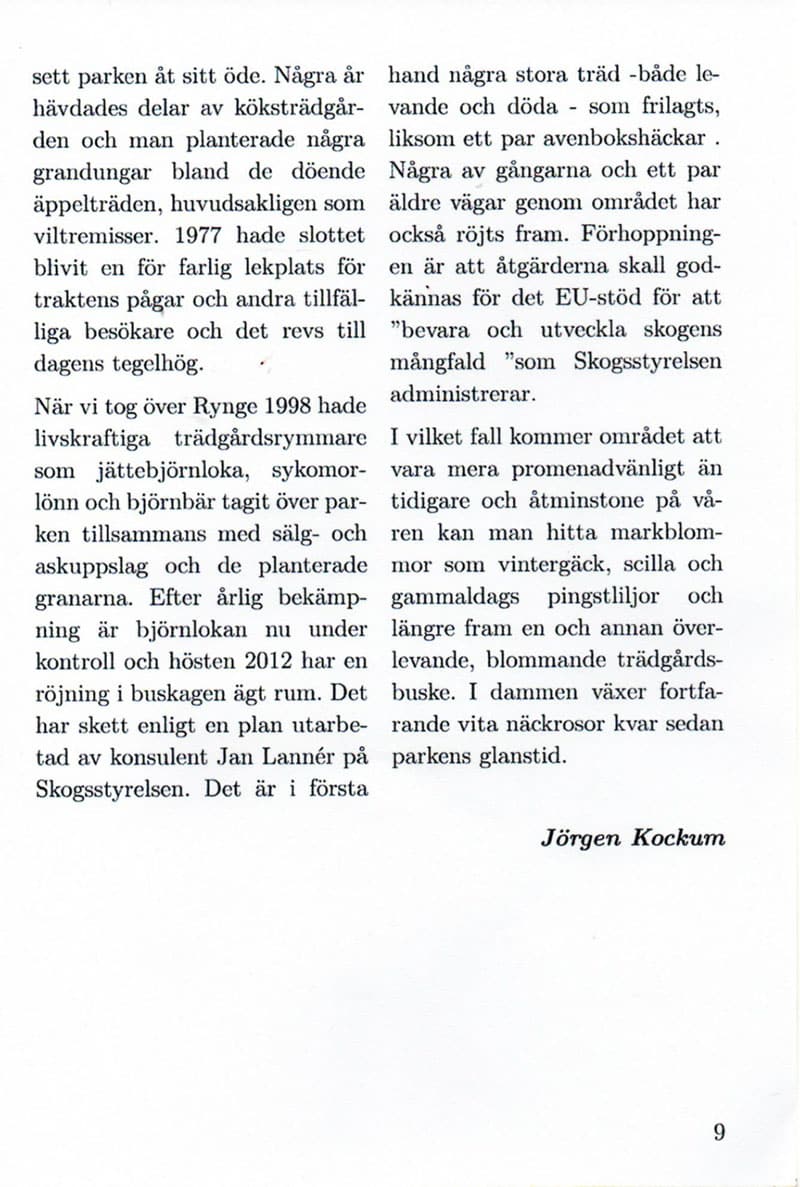 sett parken åt sitt öde. Några år hävdades delar av köksträdgården och man planterade några grandungar bland de döende äppelträden, huvudsakligen som viltremisser. 1977 hade slottet blivit en för farlig lekplats för traktens pågar och andra tillfälliga besökare och det revs till dagens tegelhög.

När vi tog över Rynge 1998 hade livskraftiga trädgårdsrymmare som jättebjörnloka, sykomorlönn och björnbär tagit över parken tillsammans med sälg- och askuppslag och de planterade granarna. Efter årlig bekämpning är björnlokan nu under kontroll och hösten 2012 har en röjning i buskagen ägt rum. Det har skett enligt en plan utarbetad av konsulent Jan Lannér på Skogsstyrelsen. Det är i första hand några stora träd -både levande och döda - som frilagts, liksom ett par avenbokshäckar . Några av gångarna och ett par äldre vägar genom området har också röjts fram. Förhoppningen är att åtgärderna skall godkännas för det EU-stöd för att "bevara och utveckla skogens mångfald "som Skogsstyrelsen administrerar.

I vilket fall kommer området att vara mera promenadvänligt än tidigare och åtminstone på våren kan man hitta markblommor som vintergäck, scilla och gammaldags pingstliljor och längre fram en och annan överlevande, blommande trädgårdsbuske. I dammen växer fortfarande vita näckrosor kvar sedan parkens glanstid.

Jörgen Kockum

9